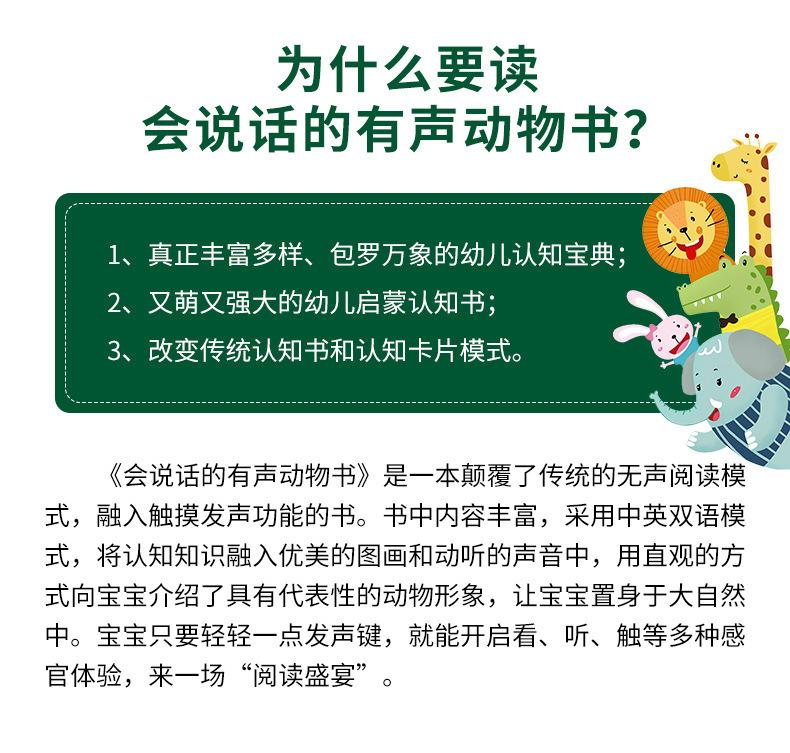 为什么要读
会说话的有声动物书？

1、真正丰富多样、包罗万象的幼儿认知宝典；
2、又萌又强大的幼儿启蒙认知书；
3、改变传统认知书和认知卡片模式。

《会说话的有声动物书》是一本颠覆了传统的无声阅读模式，融入触摸发声功能的书。书中内容丰富，采用中英双语模式，将认知知识融入优美的图画和动听的声音中，用直观的方式向宝宝介绍了具有代表性的动物形象，让宝宝置身于大自然中。宝宝只要轻轻一点发声键，就能开启看、听、触等多种感官体验，来一场“阅读盛宴”。